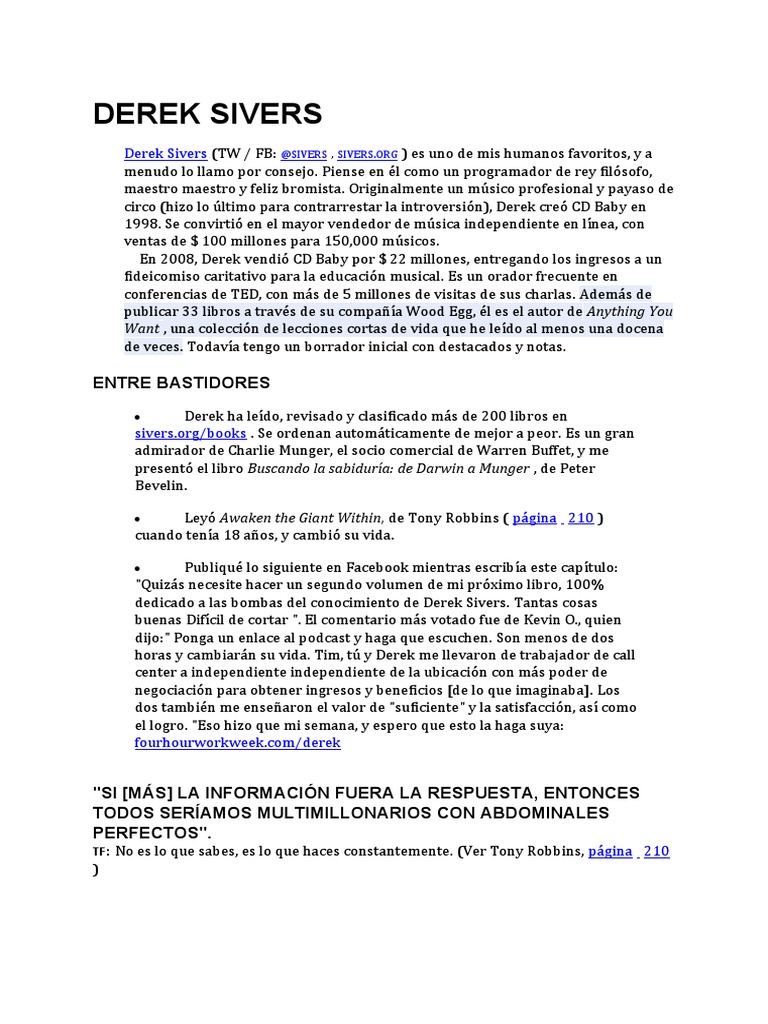 DEREK SIVERS

Derek Sivers (TW / FB: @SIVERS , SIVERS.ORG ) es uno de mis humanos favoritos, y a menudo lo llamo por consejo. Piense en él como un programador de rey filósofo, maestro maestro y feliz bromista. Originalmente un músico profesional y payaso de circo (hizo lo último para contrarrestar la introversión), Derek creó CD Baby en 1998. Se convirtió en el mayor vendedor de música independiente en línea, con ventas de $ 100 millones para 150,000 músicos.

En 2008, Derek vendió CD Baby por $ 22 millones, entregando los ingresos a un fideicomiso caritativo para la educación musical. Es un orador frecuente en conferencias de TED, con más de 5 millones de visitas de sus charlas. Además de publicar 33 libros a través de su compañía Wood Egg, él es el autor de Anything You Want , una colección de lecciones cortas de vida que he leído al menos una docena de veces. Todavía tengo un borrador inicial con destacados y notas.

ENTRE BASTIDORES

• Derek ha leído, revisado y clasificado más de 200 libros en sivers.org/books . Se ordenan automáticamente de mejor a peor. Es un gran admirador de Charlie Munger, el socio comercial de Warren Buffet, y me presentó el libro Buscando la sabiduría: de Darwin a Munger , de Peter Bevelin.

• Leyó Awaken the Giant Within, de Tony Robbins ( página 210 ) cuando tenía 18 años, y cambió su vida.

• Publiqué lo siguiente en Facebook mientras escribía este capítulo: "Quizás necesite hacer un segundo volumen de mi próximo libro, 100% dedicado a las bombas del conocimiento de Derek Sivers. Tantas cosas buenas Difícil de cortar ". El comentario más votado fue de Kevin O., quien dijo:" Ponga un enlace al podcast y haga que escuchen. Son menos de dos horas y cambiarán su vida. Tim, tú y Derek me llevaron de trabajador de call center a independiente independiente de la ubicación con más poder de negociación para obtener ingresos y beneficios [de lo que imaginaba]. Los dos también me enseñaron el valor de "suficiente" y la satisfacción, así como el logro. "Eso hizo que mi semana, y espero que esto la haga suya: fourhourworkweek.com/derek

"SI [MÁS] LA INFORMACIÓN FUERA LA RESPUESTA, ENTONCES TODOS SERÍAMOS MULTIMILLONARIOS CON ABDOMINALES PERFECTOS".
TF: No es lo que sabes, es lo que haces constantemente. (Ver Tony Robbins, página 210 )